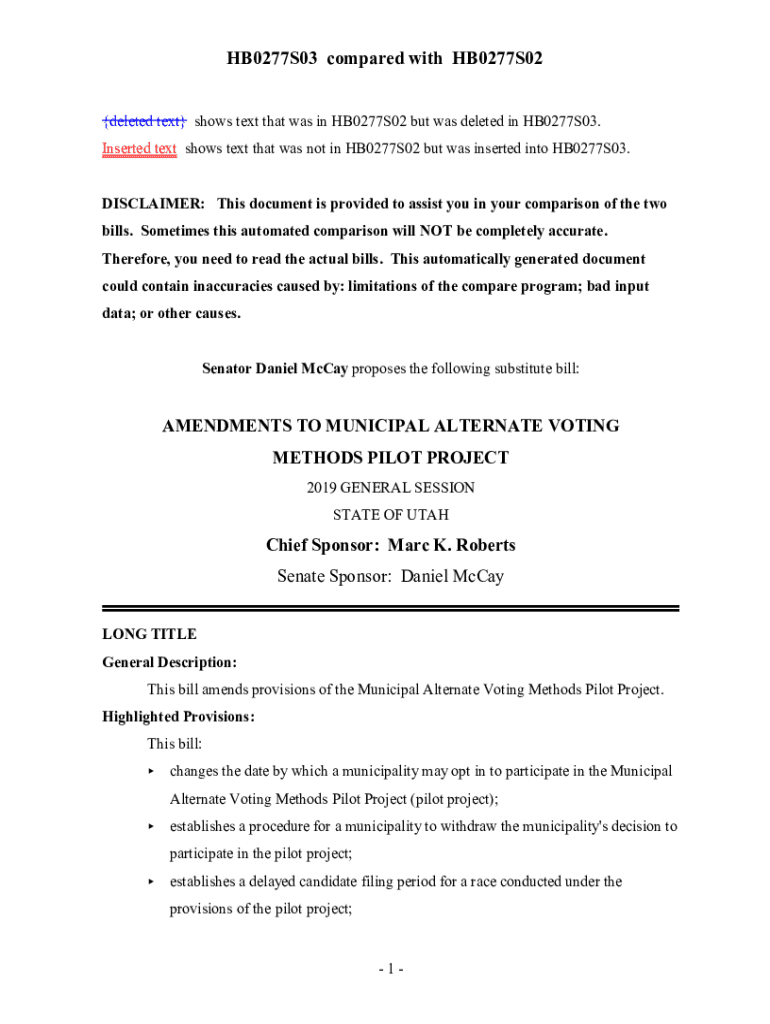 HB0277S03 compared with HB0277S02

{deleted text} shows text that was in HB0277S02 but was deleted in HB0277S03.

Inserted text shows text that was not in HB0277S02 but was inserted into HB0277S03.

DISCLAIMER: This document is provided to assist you in your comparison of the two bills. Sometimes this automated comparison will NOT be completely accurate. Therefore, you need to read the actual bills. This automatically generated document could contain inaccuracies caused by: limitations of the compare program; bad input data; or other causes.

Senator Daniel McCay proposes the following substitute bill:

AMENDMENTS TO MUNICIPAL ALTERNATE VOTING METHODS PILOT PROJECT

2019 GENERAL SESSION

STATE OF UTAH

Chief Sponsor: Marc K. Roberts

Senate Sponsor: Daniel McCay

LONG TITLE

General Description:

This bill amends provisions of the Municipal Alternate Voting Methods Pilot Project.

Highlighted Provisions:

This bill:

▸ changes the date by which a municipality may opt in to participate in the Municipal Alternate Voting Methods Pilot Project (pilot project);

▸ establishes a procedure for a municipality to withdraw the municipality's decision to participate in the pilot project;

▸ establishes a delayed candidate filing period for a race conducted under the provisions of the pilot project;

- 1 -